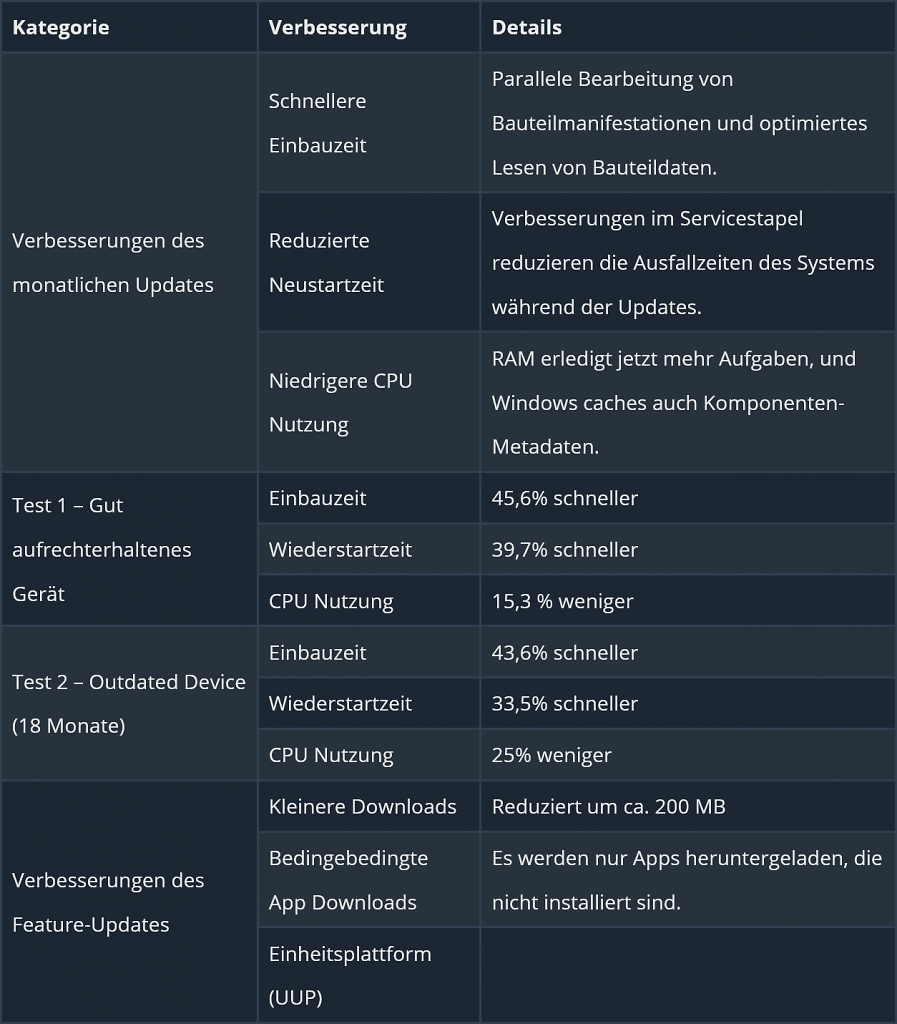 | Kategorie | Verbesserung | Details |
|---|---|---|
| Verbesserungen des monatlichen Updates | Schnellere Einbauzeit | Parallele Bearbeitung von Bauteilmanifestationen und optimiertes Lesen von Bauteildaten. |
|  | Reduzierte Neustartzeit | Verbesserungen im Servicestapel reduzieren die Ausfallzeiten des Systems während der Updates. |
|  | Niedrigere CPU Nutzung | RAM erledigt jetzt mehr Aufgaben, und Windows caches auch Komponenten-Metadaten. |
| Test 1 – Gut aufrechterhaltenes Gerät | Einbauzeit | 45,6% schneller |
|  | Wiederstartzeit | 39,7% schneller |
|  | CPU Nutzung | 15,3 % weniger |
| Test 2 – Outdated Device (18 Monate) | Einbauzeit | 43,6% schneller |
|  | Wiederstartzeit | 33,5% schneller |
|  | CPU Nutzung | 25% weniger |
| Verbesserungen des Feature-Updates | Kleinere Downloads | Reduziert um ca. 200 MB |
|  | Bedingebedingte App Downloads | Es werden nur Apps heruntergeladen, die nicht installiert sind. |
|  | Einheitsplattform (UUP) |  |